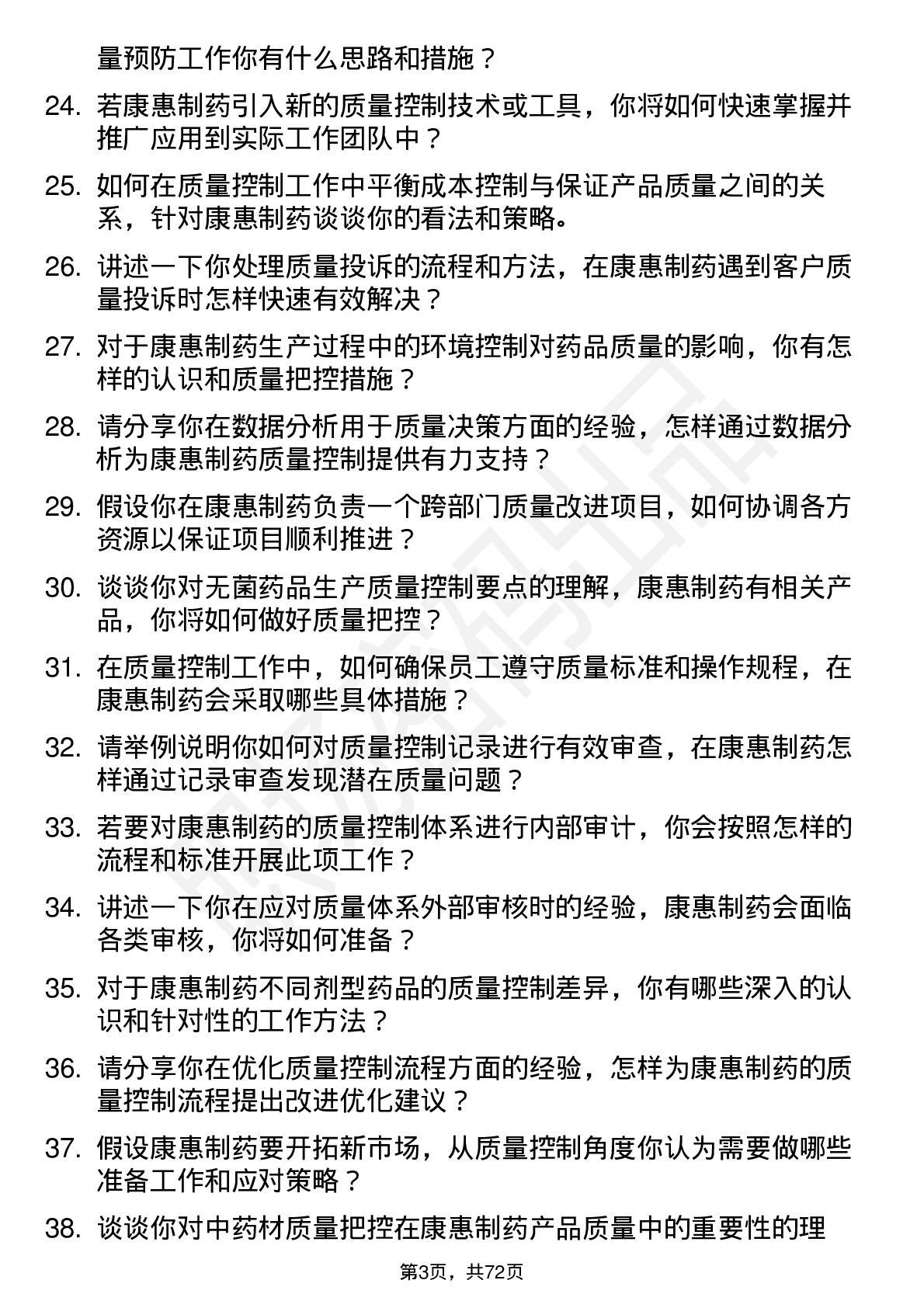 量预防工作你有什么思路和措施？

24. 若康惠制药引入新的质量控制技术或工具，你将如何快速掌握并推广应用到实际工作团队中？

25. 如何在质量控制工作中平衡成本控制与保证产品质量之间的关系，针对康惠制药谈谈你的看法和策略。

26. 讲述一下你处理质量投诉的流程和方法，在康惠制药遇到客户质量投诉时怎样快速有效解决？

27. 对于康惠制药生产过程中的环境控制对药品质量的影响，你有怎样的认识和质量把控措施？

28. 请分享你在数据分析用于质量决策方面的经验，怎样通过数据分析为康惠制药质量控制提供有力支持？

29. 假设你在康惠制药负责一个跨部门质量改进项目，如何协调各方资源以保证项目顺利推进？

30. 谈谈你对无菌药品生产质量控制要点的理解，康惠制药有相关产品，你将如何做好质量把控？

31. 在质量控制工作中，如何确保员工遵守质量标准和操作规程，在康惠制药会采取哪些具体措施？

32. 请举例说明你如何对质量控制记录进行有效审查，在康惠制药怎样通过记录审查发现潜在质量问题？

33. 若要对康惠制药的质量控制体系进行内部审计，你会按照怎样的流程和标准开展此项工作？

34. 讲述一下你在应对质量体系外部审核时的经验，康惠制药会面临各类审核，你将如何准备？

35. 对于康惠制药不同剂型药品的质量控制差异，你有哪些深入的认识和针对性的工作方法？

36. 请分享你在优化质量控制流程方面的经验，怎样为康惠制药的质量控制流程提出改进优化建议？

37. 假设康惠制药要开拓新市场，从质量控制角度你认为需要做哪些准备工作和应对策略？

38. 谈谈你对中药材质量把控在康惠制药产品质量中的重要性的理

第3页，共72页